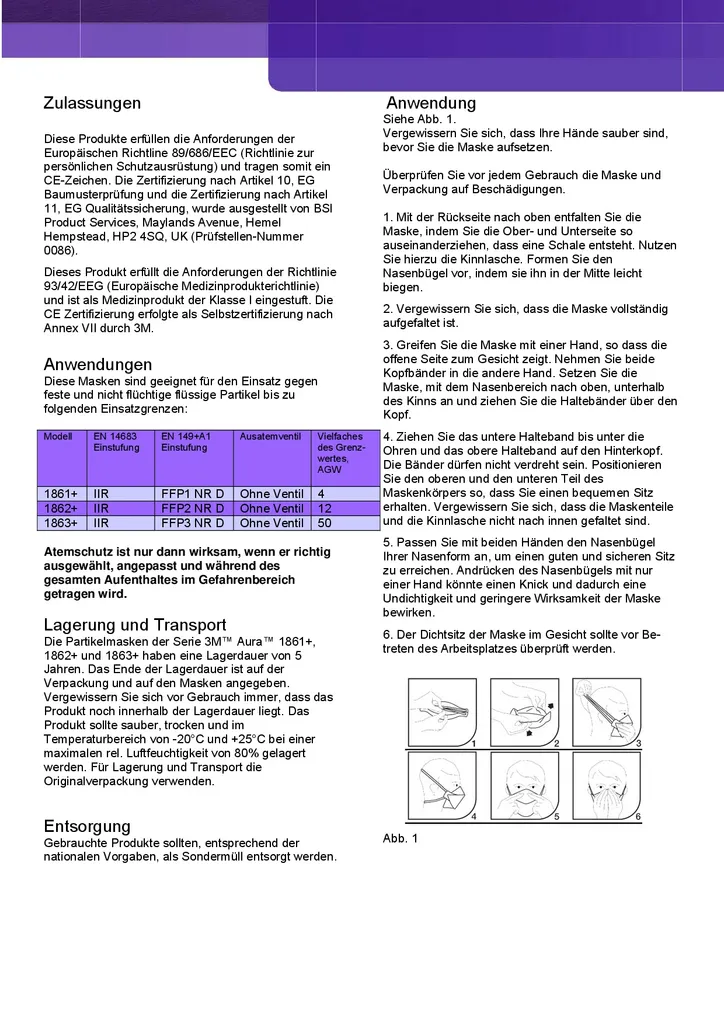 Zulassungen

Diese Produkte erfüllen die Anforderungen der Europäischen Richtline 89/686/EEC (Richtlinie zur persönlichen Schutzausrüstung) und tragen somit ein CE-Zeichen. Die Zertifizierung nach Artikel 10, EG Baumusterprüfung und die Zertifizierung nach Artikel 11, EG Qualitätssicherung, wurde ausgestellt von BSI Product Services, Maylands Avenue, Hemel Hempstead, HP2 4SQ, UK (Prüfstellen-Nummer 0086).

Dieses Produkt erfüllt die Anforderungen der Richtlinie 93/42/EEG (Europäische Medizinprodukterichtlinie) und ist als Medizinprodukt der Klasse I eingestuft. Die CE Zertifizierung erfolgte als Selbstzertifizierung nach Annex VII durch 3M.

Anwendungen
Diese Masken sind geeignet für den Einsatz gegen feste und nicht flüchtige flüssige Partikel bis zu folgenden Einsatzgrenzen:

| Modell | EN 14683 Einstufung | EN 149+A1 Einstufung | Ausatemventil | Vielfaches des Grenzwertes, AGW |
|---|---|---|---|---|
| 1861+ | IIR | FFP1 NR D | Ohne Ventil | 4 |
| 1862+ | IIR | FFP2 NR D | Ohne Ventil | 12 |
| 1863+ | IIR | FFP3 NR D | Ohne Ventil | 50 |

Atemschutz ist nur dann wirksam, wenn er richtig ausgewählt, angepasst und während des gesamten Aufenthaltes im Gefahrenbereich getragen wird.

Lagerung und Transport
Die Partikelmasken der Serie 3M™ Aura™ 1861+, 1862+ und 1863+ haben eine Lagerdauer von 5 Jahren. Das Ende der Lagerdauer ist auf der Verpackung und auf den Masken angegeben. Vergewissern Sie sich vor Gebrauch immer, dass das Produkt noch innerhalb der Lagerdauer liegt. Das Produkt sollte sauber, trocken und im Temperaturbereich von -20°C und +25°C bei einer maximalen rel. Luftfeuchtigkeit von 80% gelagert werden. Für Lagerung und Transport die Originalverpackung verwenden.

Entsorgung
Gebrauchte Produkte sollten, entsprechend der nationalen Vorgaben, als Sondermüll entsorgt werden.

Anwendung
Siehe Abb. 1.
Vergewissern Sie sich, dass Ihre Hände sauber sind, bevor Sie die Maske aufsetzen.

Überprüfen Sie vor jedem Gebrauch die Maske und Verpackung auf Beschädigungen.

1. Mit der Rückseite nach oben entfalten Sie die Maske, indem Sie die Ober- und Unterseite so auseinanderziehen, dass eine Schale entsteht. Nutzen Sie hierzu die Kinnlasche. Formen Sie den Nasenbügel vor, indem sie ihn in der Mitte leicht biegen.

2. Vergewissern Sie sich, dass die Maske vollständig aufgefaltet ist.

3. Greifen Sie die Maske mit einer Hand, so dass die offene Seite zum Gesicht zeigt. Nehmen Sie beide Kopfbänder in die andere Hand. Setzen Sie die Maske, mit dem Nasenbereich nach oben, unterhalb des Kinns an und ziehen Sie die Haltebänder über den Kopf.

4. Ziehen Sie das untere Halteband bis unter die Ohren und das obere Halteband auf den Hinterkopf. Die Bänder dürfen nicht verdreht sein. Positionieren Sie den oberen und den unteren Teil des Maskenkörpers so, dass Sie einen bequemen Sitz erhalten. Vergewissern Sie sich, dass die Maskenteile und die Kinnlasche nicht nach innen gefaltet sind.

5. Passen Sie mit beiden Händen den Nasenbügel Ihrer Nasenform an, um einen guten und sicheren Sitz zu erreichen. Andrücken des Nasenbügels mit nur einer Hand könnte einen Knick und dadurch eine Undichtigkeit und geringere Wirksamkeit der Maske bewirken.

6. Der Dichtsitz der Maske im Gesicht sollte vor Betreten des Arbeitsplatzes überprüft werden.

1 2 3 4 5 6

Abb. 1